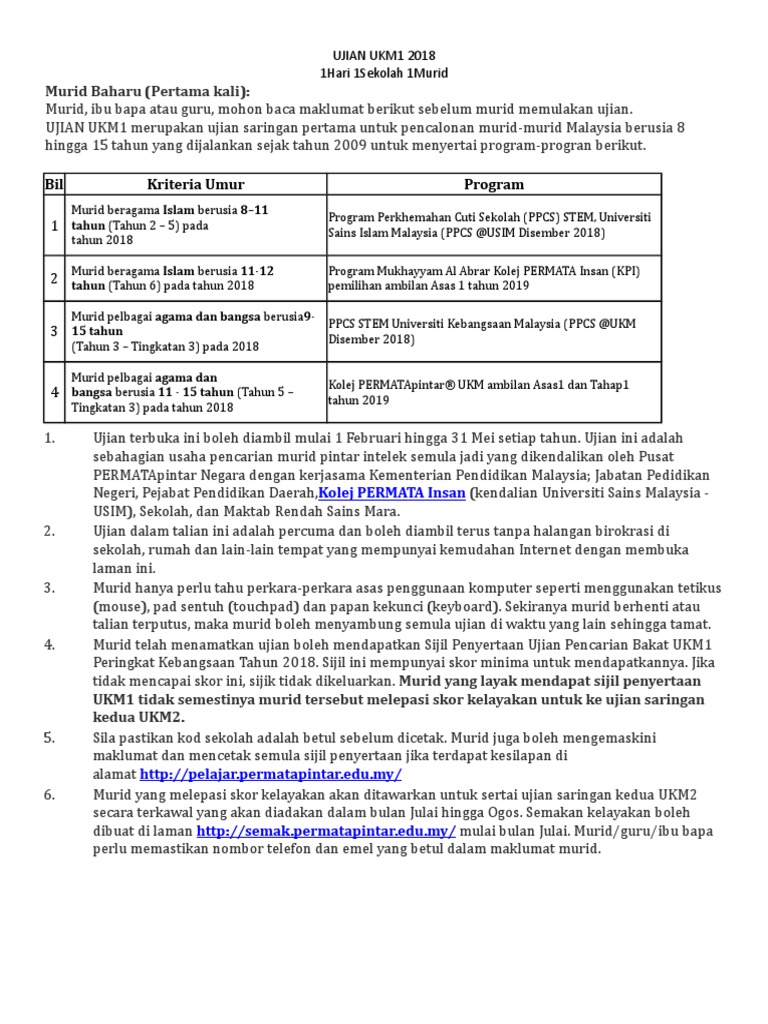 UJIAN UKM1 2018
1Hari 1Sekolah 1Murid

Murid Baharu (Pertama kali):
Murid, ibu bapa atau guru, mohon baca maklumat berikut sebelum murid memulakan ujian.
UJIAN UKM1 merupakan ujian saringan pertama untuk pencalonan murid-murid Malaysia berusia 8 hingga 15 tahun yang dijalankan sejak tahun 2009 untuk menyertai program-progran berikut.

| Bil | Kriteria Umur | Program |
|---|---|---|
| 1 | Murid beragama Islam berusia 8–11 tahun (Tahun 2 – 5) pada tahun 2018 | Program Perkhemahan Cuti Sekolah (PPCS) STEM, Universiti Sains Islam Malaysia (PPCS @USIM Disember 2018) |
| 2 | Murid beragama Islam berusia 11-12 tahun (Tahun 6) pada tahun 2018 | Program Mukhayyam Al Abrar Kolej PERMATA Insan (KPI) pemilihan ambilan Asas 1 tahun 2019 |
| 3 | Murid pelbagai agama dan bangsa berusia9-15 tahun (Tahun 3 – Tingkatan 3) pada 2018 | PPCS STEM Universiti Kebangsaan Malaysia (PPCS @UKM Disember 2018) |
| 4 | Murid pelbagai agama dan bangsa berusia 11 - 15 tahun (Tahun 5 – Tingkatan 3) pada tahun 2018 | Kolej PERMATApintar® UKM ambilan Asas1 dan Tahap1 tahun 2019 |

1. Ujian terbuka ini boleh diambil mulai 1 Februari hingga 31 Mei setiap tahun. Ujian ini adalah sebahagian usaha pencarian murid pintar intelek semula jadi yang dikendalikan oleh Pusat PERMATApintar Negara dengan kerjasama Kementerian Pendidikan Malaysia; Jabatan Pedidikan Negeri, Pejabat Pendidikan Daerah,Kolej PERMATA Insan (kendalian Universiti Sains Malaysia - USIM), Sekolah, dan Maktab Rendah Sains Mara.
2. Ujian dalam talian ini adalah percuma dan boleh diambil terus tanpa halangan birokrasi di sekolah, rumah dan lain-lain tempat yang mempunyai kemudahan Internet dengan membuka laman ini.
3. Murid hanya perlu tahu perkara-perkara asas penggunaan komputer seperti menggunakan tetikus (mouse), pad sentuh (touchpad) dan papan kekunci (keyboard). Sekiranya murid berhenti atau talian terputus, maka murid boleh menyambung semula ujian di waktu yang lain sehingga tamat.
4. Murid telah menamatkan ujian boleh mendapatkan Sijil Penyertaan Ujian Pencarian Bakat UKM1 Peringkat Kebangsaan Tahun 2018. Sijil ini mempunyai skor minima untuk mendapatkannya. Jika tidak mencapai skor ini, sijik tidak dikeluarkan. Murid yang layak mendapat sijil penyertaan UKM1 tidak semestinya murid tersebut melepasi skor kelayakan untuk ke ujian saringan kedua UKM2.
5. Sila pastikan kod sekolah adalah betul sebelum dicetak. Murid juga boleh mengemaskini maklumat dan mencetak semula sijil penyertaan jika terdapat kesilapan di alamat http://pelajar.permatapintar.edu.my/
6. Murid yang melepasi skor kelayakan akan ditawarkan untuk sertai ujian saringan kedua UKM2 secara terkawal yang akan diadakan dalam bulan Julai hingga Ogos. Semakan kelayakan boleh dibuat di laman http://semak.permatapintar.edu.my/ mulai bulan Julai. Murid/guru/ibu bapa perlu memastikan nombor telefon dan emel yang betul dalam maklumat murid.